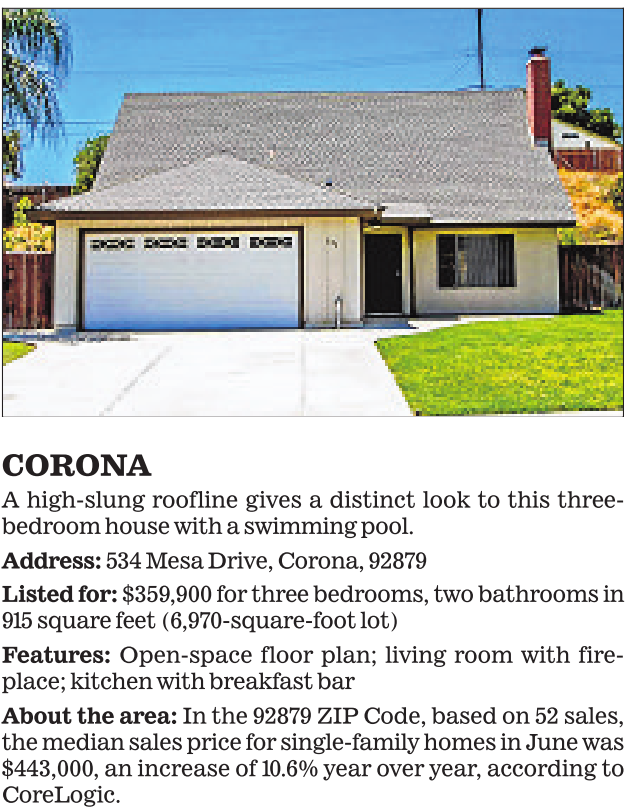 CORONA

A high-slung roofline gives a distinct look to this three-bedroom house with a swimming pool.

Address: 534 Mesa Drive, Corona, 92879

Listed for: $359,900 for three bedrooms, two bathrooms in 915 square feet (6,970-square-foot lot)

Features: Open-space floor plan; living room with fireplace; kitchen with breakfast bar

About the area: In the 92879 ZIP Code, based on 52 sales, the median sales price for single-family homes in June was $443,000, an increase of 10.6% year over year, according to CoreLogic.